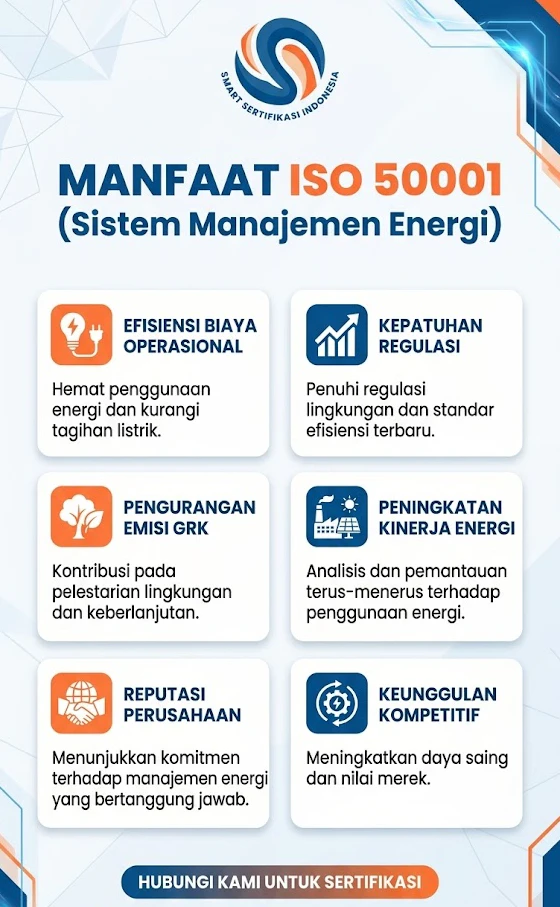 SMART SERTIFIKASI INDONESIA

MANFAAT ISO 50001
(Sistem Manajemen Energi)

EFISIENSI BIAYA OPERASIONAL

Hemat penggunaan energi dan kurangi tagihan listrik.

KEPATUHAN REGULASI

Penuhi regulasi lingkungan dan standar efisiensi terbaru.

PENGURANGAN EMISI GRK

Kontribusi pada pelestarian lingkungan dan keberlanjutan.

PENINGKATAN KINERJA ENERGI

Analisis dan pemantauan terus-menerus terhadap penggunaan energi.

REPUTASI PERUSAHAAN

Menunjukkan komitmen terhadap manajemen energi yang bertanggung jawab.

KEUNGGULAN KOMPETITIF

Meningkatkan daya saing dan nilai merek.

HUBUNGI KAMI UNTUK SERTIFIKASI